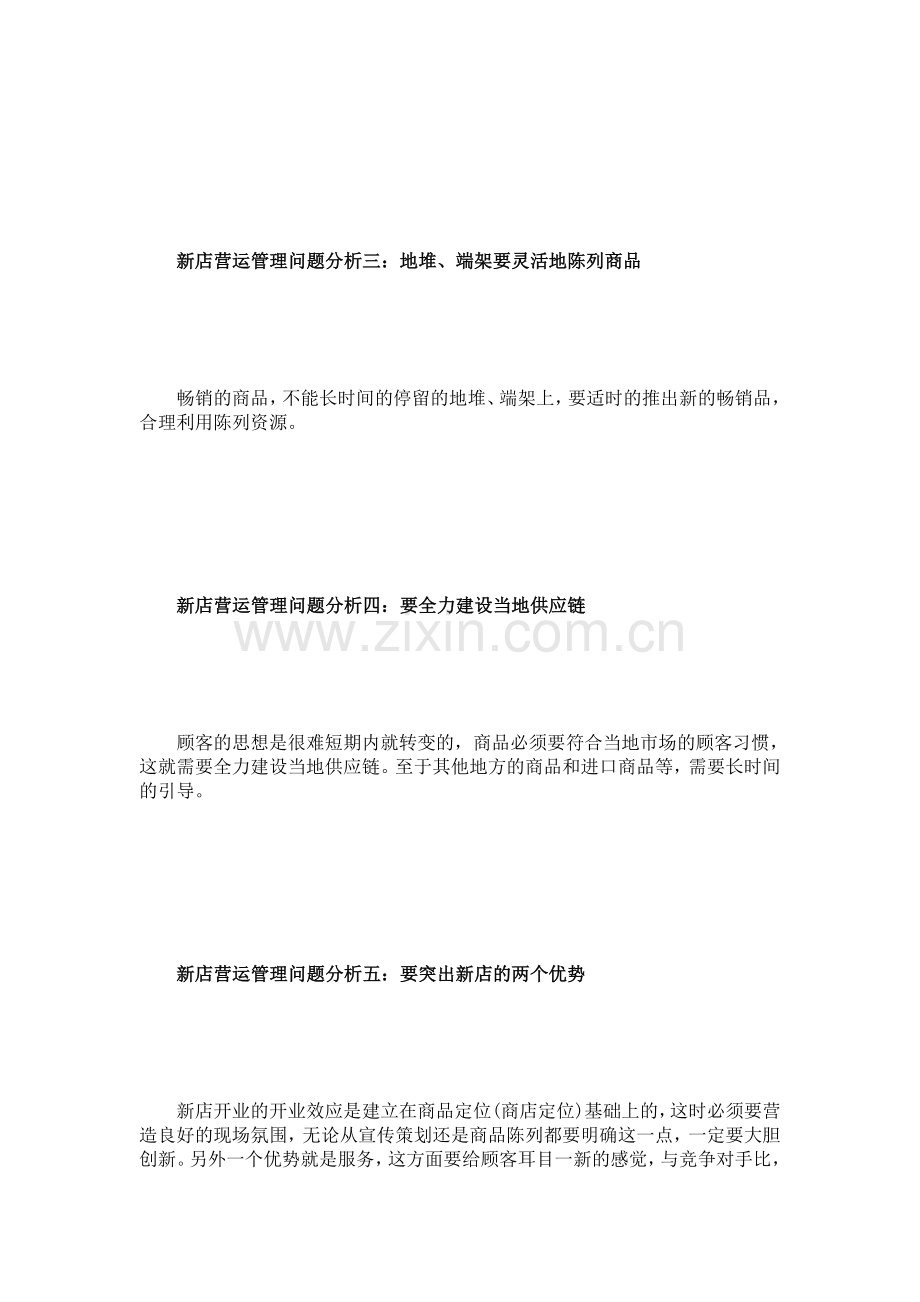 新店营运管理问题分析三：地堆、端架要灵活地陈列商品

畅销的商品，不能长时间的停留的地堆、端架上，要适时的推出新的畅销品，合理利用陈列资源。

新店营运管理问题分析四：要全力建设当地供应链

www.zixin.com.cn

顾客的思想是很难短期内就转变的，商品必须要符合当地市场的顾客习惯，这就需要全力建设当地供应链。至于其他地方的商品和进口商品等，需要长时间的引导。

新店营运管理问题分析五：要突出新店的两个优势

新店开业的开业效应是建立在商品定位(商店定位)基础上的，这时必须要营造良好的现场氛围，无论从宣传策划还是商品陈列都要明确这一点，一定要大胆创新。另外一个优势就是服务，这方面要给顾客耳目一新的感觉，与竞争对手比，